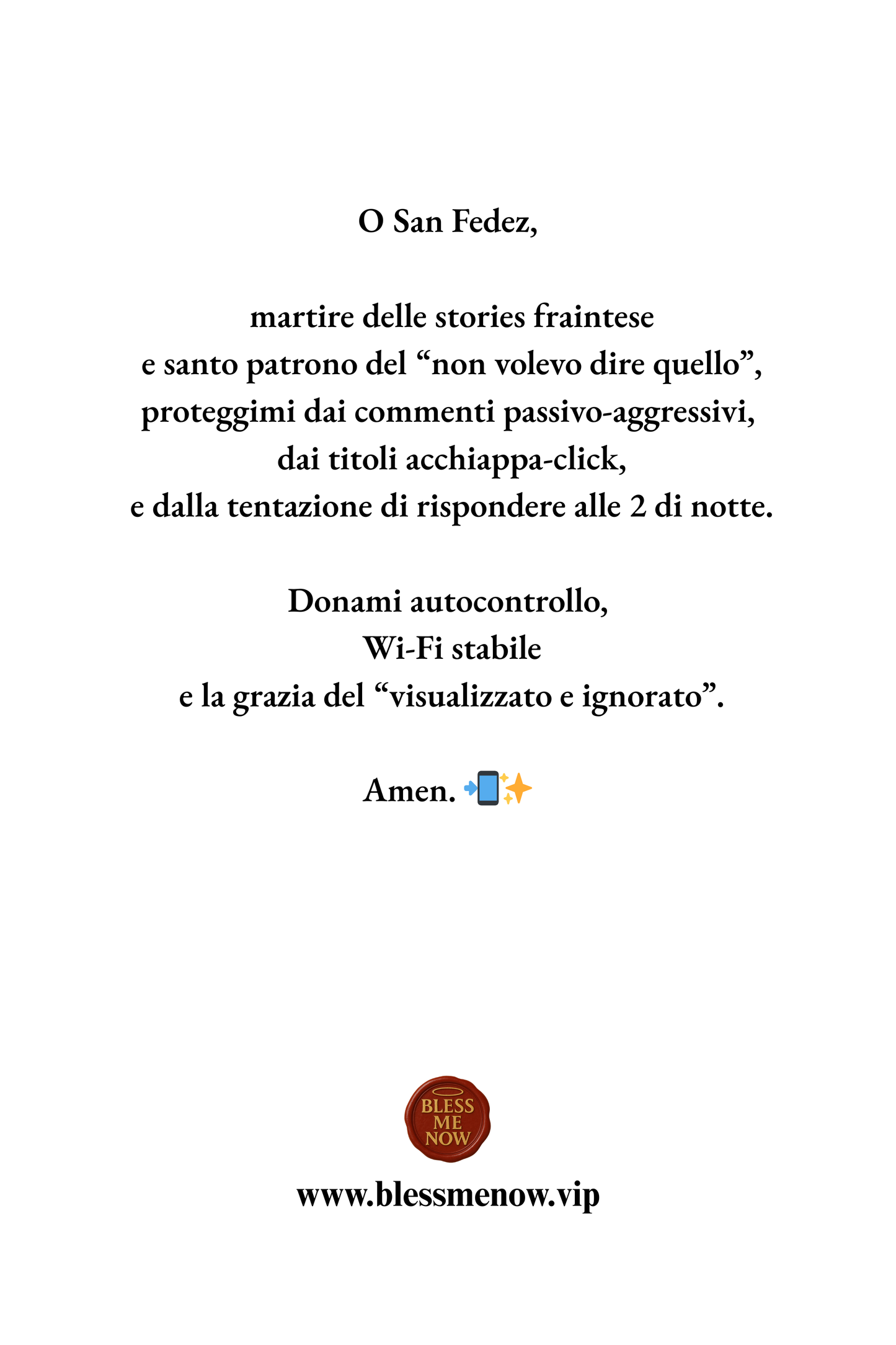 O San Fedez,

martire delle stories fraintese
e santo patrono del “non volevo dire quello”,
proteggimi dai commenti passivo-aggressivi,
dai titoli acchiappa-click,
e dalla tentazione di rispondere alle 2 di notte.

Donami autocontrollo,
Wi-Fi stabile
e la grazia del “visualizzato e ignorato”.

Amen. 📲✨

BLESS ME NOW

www.blessmenow.vip